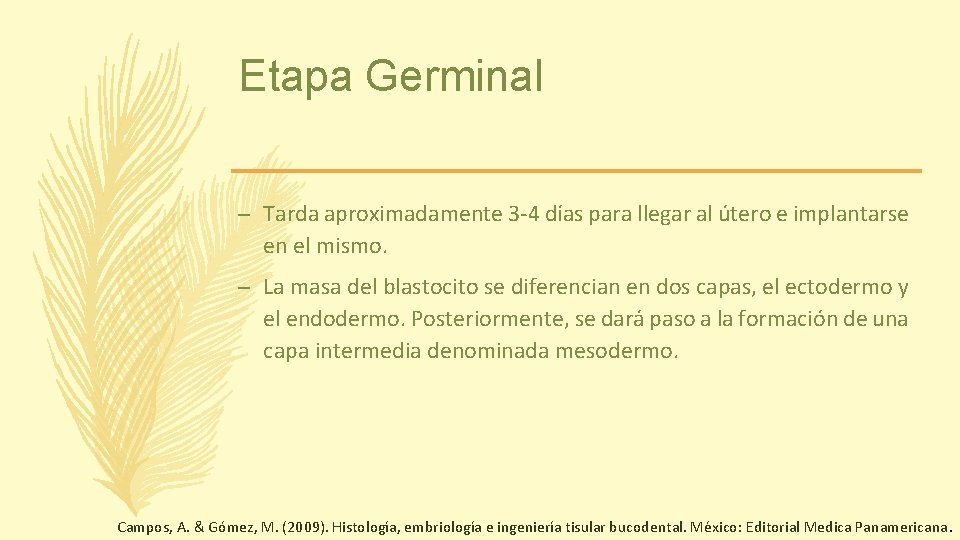 Etapa Germinal

– Tarda aproximadamente 3-4 días para llegar al útero e implantarse en el mismo.

– La masa del blastocito se diferencian en dos capas, el ectodermo y el endodermo. Posteriormente, se dará paso a la formación de una capa intermedia denominada mesodermo.

Campos, A. & Gómez, M. (2009). Histología, embriología e ingeniería tisular bucodental. México: Editorial Medica Panamericana.